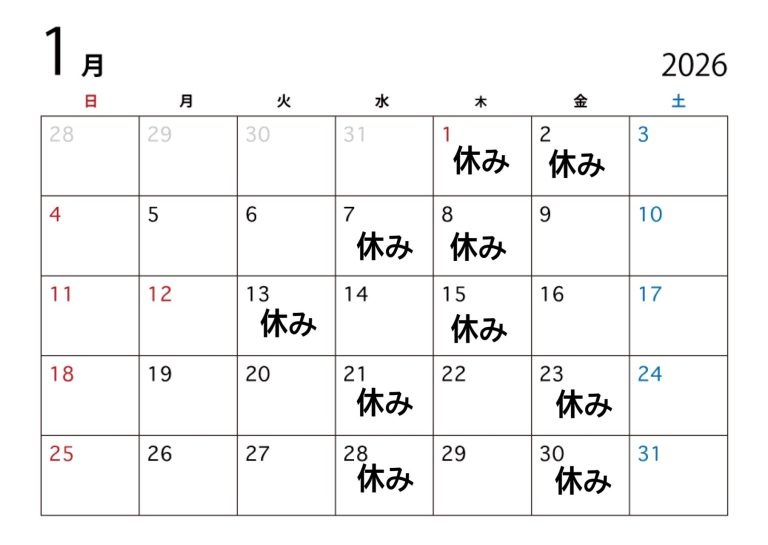 1月

2026

| 日 | 月 | 火 | 水 | 木 | 金 | 土 |
|---|---|---|---|---|---|---|
| 28 | 29 | 30 | 31 | 1 休み | 2 休み | 3 |
| 4 | 5 | 6 | 7 休み | 8 休み | 9 | 10 |
| 11 | 12 | 13 休み | 14 | 15 休み | 16 | 17 |
| 18 | 19 | 20 | 21 休み | 22 | 23 休み | 24 |
| 25 | 26 | 27 | 28 休み | 29 | 30 休み | 31 |